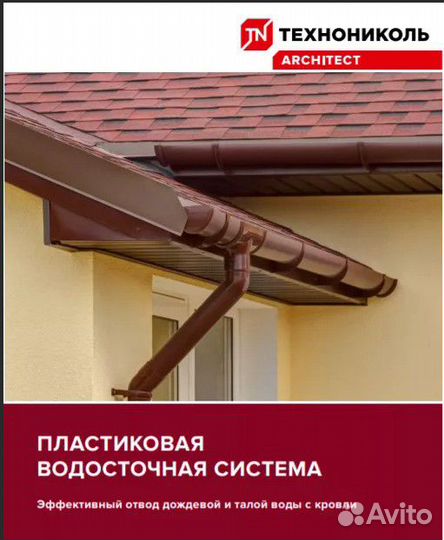 TN ТЕХНОНИКОЛЬ
ARCHITECT

ПЛАСТИКОВАЯ
ВОДОСТОЧНАЯ СИСТЕМА

Эффективный отвод дождевой и талой воды с кровли

Avito